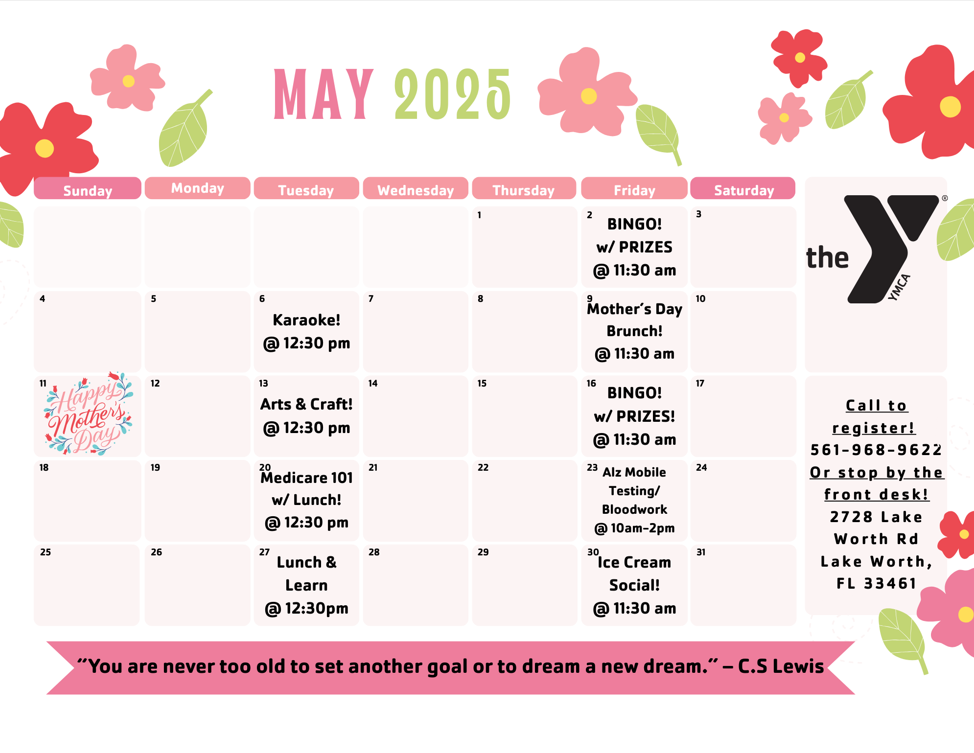 MAY 2025

| Sunday | Monday | Tuesday | Wednesday | Thursday | Friday | Saturday |
|---|---|---|---|---|---|---|
| | | | | 1 | 2 BINGO! w/ PRIZES @ 11:30 am | 3 |
| 4 | 5 | 6 Karaoke! @ 12:30 pm | 7 | 8 | 9 Mother's Day Brunch! @ 11:30 am | 10 |
| 11 Happy Mother's Day | 12 | 13 Arts & Craft! @ 12:30 pm | 14 | 15 | 16 BINGO! w/ PRIZES! @ 11:30 am | 17 |
| 18 | 19 | 20 Medicare 101 w/ Lunch! @ 12:30 pm | 21 | 22 | 23 Alz Mobile Testing/ Bloodwork @ 10am-2pm | 24 |
| 25 | 26 | 27 Lunch & Learn @ 12:30pm | 28 | 29 | 30 Ice Cream Social! @ 11:30 am | 31 |

the YMCA

Call to register!
561-968-9622
Or stop by the front desk!
2728 Lake Worth Rd
Lake Worth, FL 33461

"You are never too old to set another goal or to dream a new dream." – C.S Lewis